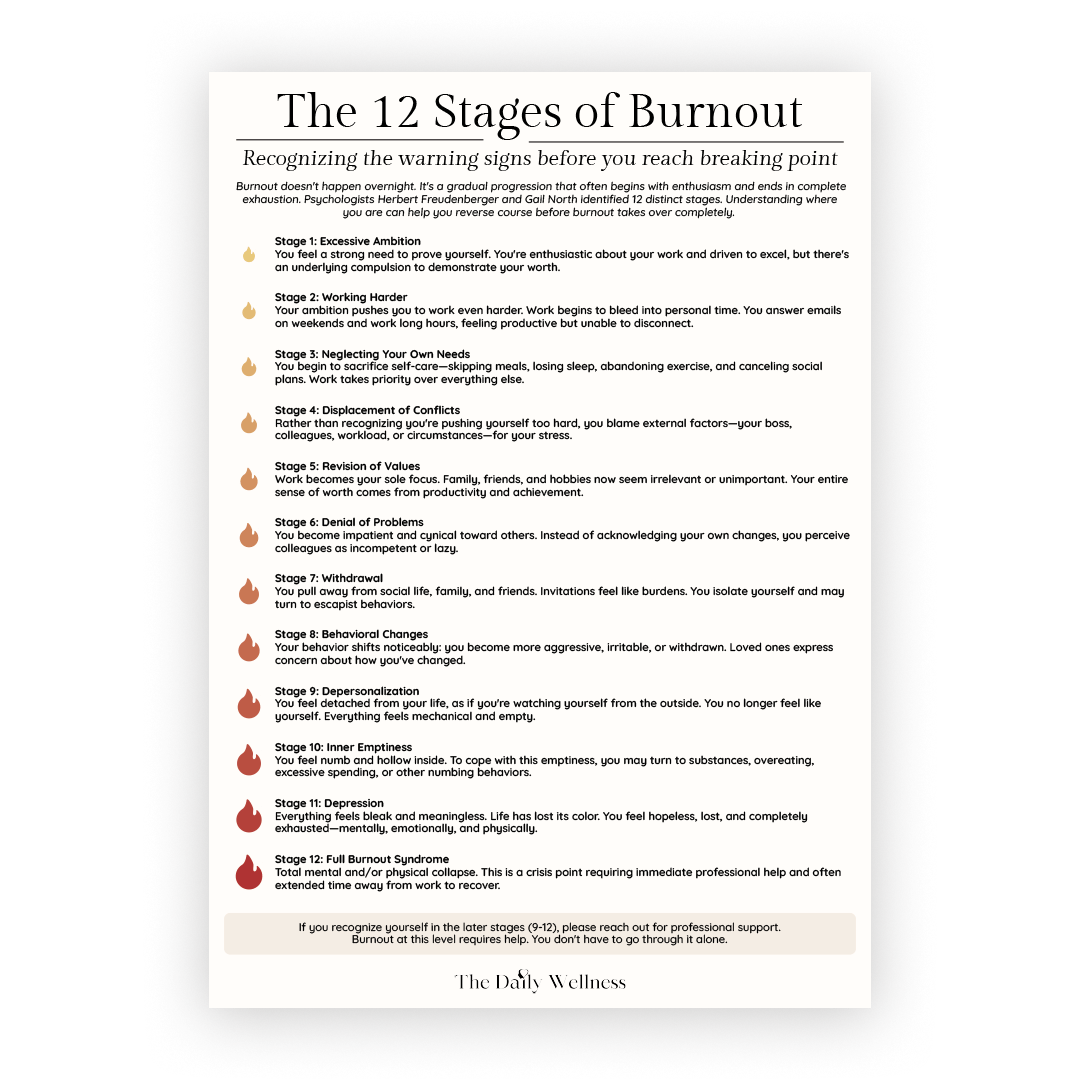 The 12 Stages of Burnout

Recognizing the warning signs before you reach breaking point

Burnout doesn't happen overnight. It's a gradual progression that often begins with enthusiasm and ends in complete exhaustion. Psychologists Herbert Freudenberger and Gail North identified 12 distinct stages. Understanding where you are can help you reverse course before burnout takes over completely.

Stage 1: Excessive Ambition
You feel a strong need to prove yourself. You're enthusiastic about your work and driven to excel, but there's an underlying compulsion to demonstrate your worth.

Stage 2: Working Harder
Your ambition pushes you to work even harder. Work begins to bleed into personal time. You answer emails on weekends and work long hours, feeling productive but unable to disconnect.

Stage 3: Neglecting Your Own Needs
You begin to sacrifice self-care—skipping meals, losing sleep, abandoning exercise, and canceling social plans. Work takes priority over everything else.

Stage 4: Displacement of Conflicts
Rather than recognizing you're pushing yourself too hard, you blame external factors—your boss, colleagues, workload, or circumstances—for your stress.

Stage 5: Revision of Values
Work becomes your sole focus. Family, friends, and hobbies now seem irrelevant or unimportant. Your entire sense of worth comes from productivity and achievement.

Stage 6: Denial of Problems
You become impatient and cynical toward others. Instead of acknowledging your own changes, you perceive colleagues as incompetent or lazy.

Stage 7: Withdrawal
You pull away from social life, family, and friends. Invitations feel like burdens. You isolate yourself and may turn to escapist behaviors.

Stage 8: Behavioral Changes
Your behavior shifts noticeably: you become more aggressive, irritable, or withdrawn. Loved ones express concern about how you've changed.

Stage 9: Depersonalization
You feel detached from your life, as if you're watching yourself from the outside. You no longer feel like yourself. Everything feels mechanical and empty.

Stage 10: Inner Emptiness
You feel numb and hollow inside. To cope with this emptiness, you may turn to substances, overeating, excessive spending, or other numbing behaviors.

Stage 11: Depression
Everything feels bleak and meaningless. Life has lost its color. You feel hopeless, lost, and completely exhausted—mentally, emotionally, and physically.

Stage 12: Full Burnout Syndrome
Total mental and/or physical collapse. This is a crisis point requiring immediate professional help and often extended time away from work to recover.

If you recognize yourself in the later stages (9-12), please reach out for professional support. Burnout at this level requires help. You don't have to go through it alone.

The Daily Wellness